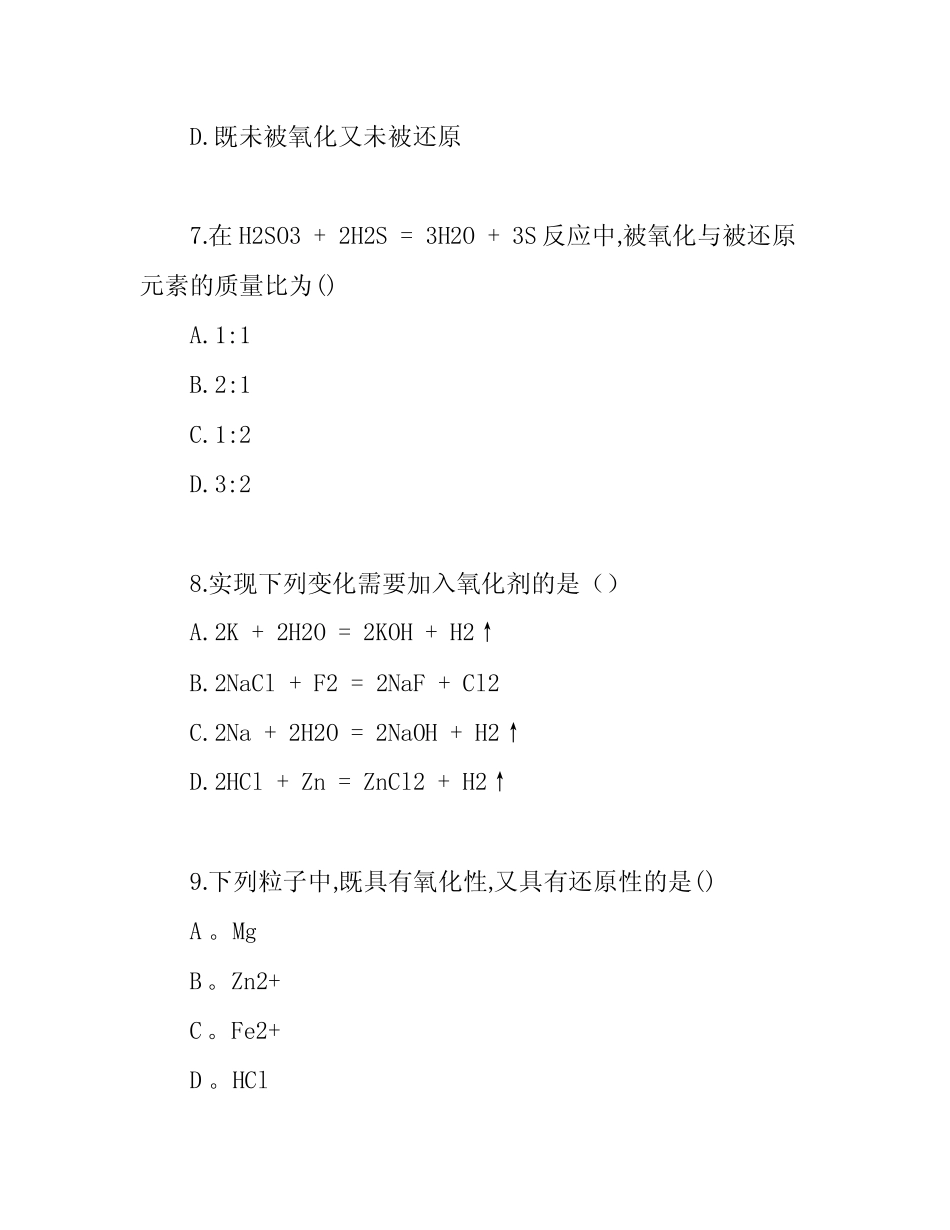 D.既未被氧化又未被还原

7.在 H2SO3 + 2H2S = 3H2O + 3S 反应中,被氧化与被还原元素的质量比为()

A.1:1

B.2:1

C.1:2

D.3:2

8.实现下列变化需要加入氧化剂的是（）

A.2K + 2H2O = 2KOH + H2↑

B.2NaCl + F2 = 2NaF + Cl2

C.2Na + 2H2O = 2NaOH + H2↑

D.2HCl + Zn = ZnCl2 + H2↑

9.下列粒子中,既具有氧化性,又具有还原性的是()

A 。Mg

B 。Zn2+

C 。Fe2+

D 。HCl